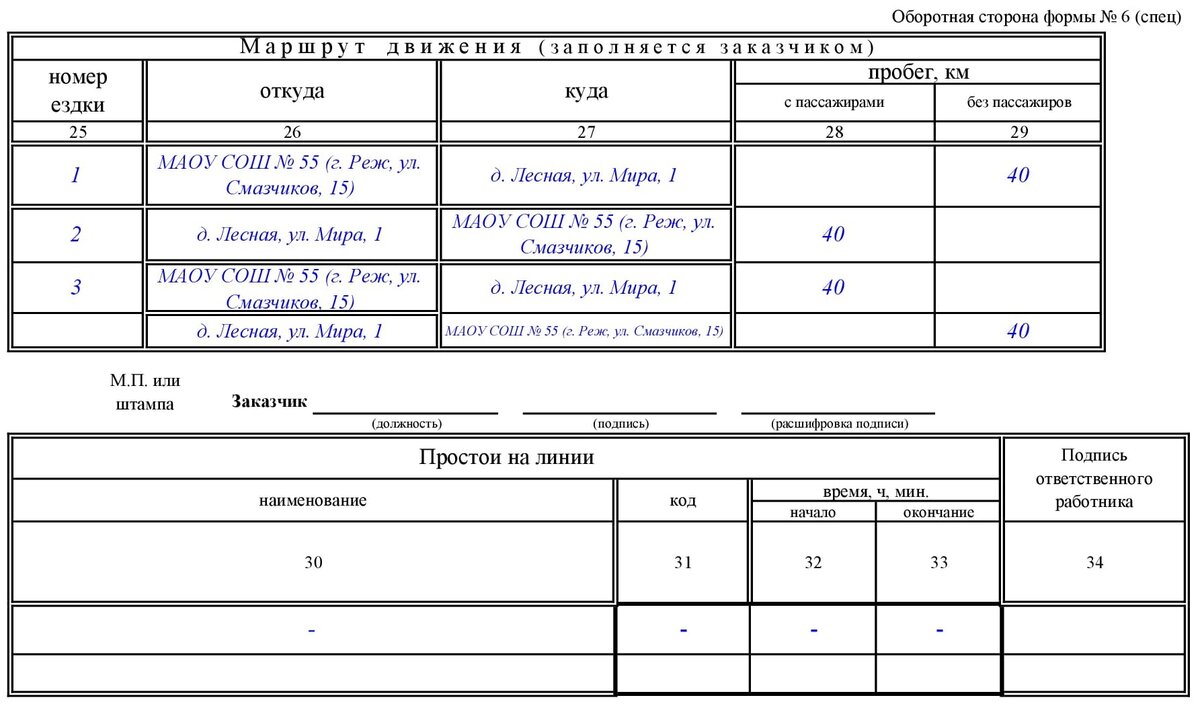 Оборотная сторона формы № 6 (спец)

Маршрут движения (заполняется заказчиком)

| номер ездки | откуда | куда | пробег, км с пассажирами | пробег, км без пассажиров |
|---|---|---|---|---|
| 25 | 26 | 27 | 28 | 29 |
| 1 | МАОУ СОШ № 55 (г. Реж, ул. Смазчиков, 15) | д. Лесная, ул. Мира, 1 | | 40 |
| 2 | д. Лесная, ул. Мира, 1 | МАОУ СОШ № 55 (г. Реж, ул. Смазчиков, 15) | 40 | |
| 3 | МАОУ СОШ № 55 (г. Реж, ул. Смазчиков, 15) | д. Лесная, ул. Мира, 1 | 40 | |
| | д. Лесная, ул. Мира, 1 | МАОУ СОШ № 55 (г. Реж, ул. Смазчиков, 15) | | 40 |

М.П. или штампа

Заказчик
(должность) (подпись) (расшифровка подписи)

| Простои на линии наименование | код | время, ч, мин. начало | время, ч, мин. окончание | Подпись ответственного работника |
|---|---|---|---|---|
| 30 | 31 | 32 | 33 | 34 |
| - | - | - | - | |
| | | | | |